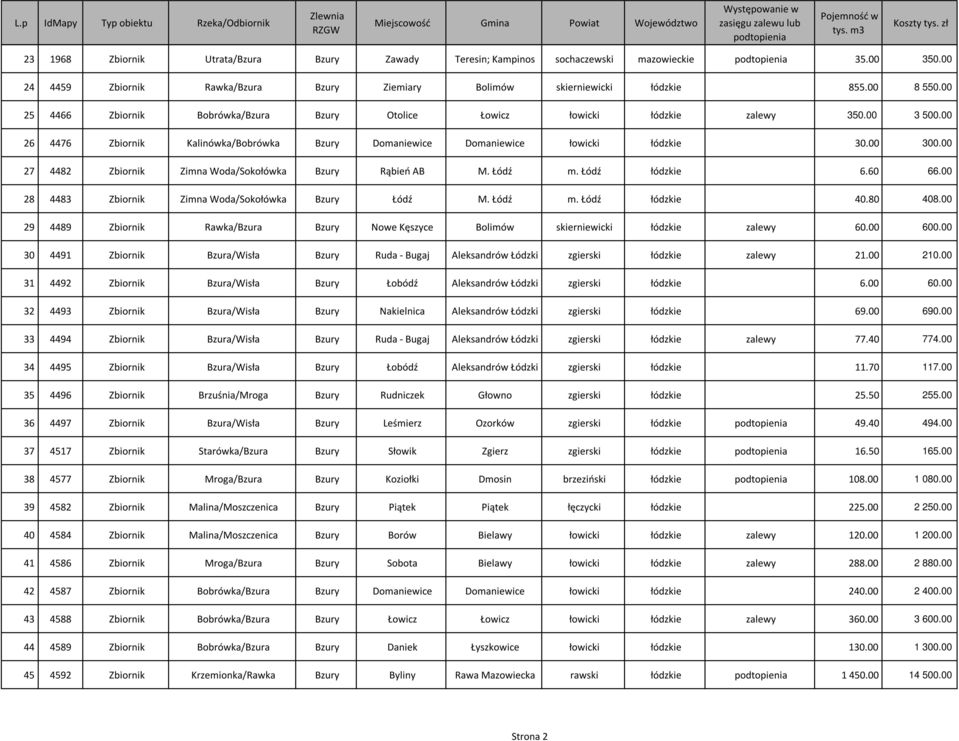 | L.p | IdMapy | Typ obiektu | Rzeka/Odbiornik | Zlewnia RZGW | Miejscowość | Gmina | Powiat | Województwo | Występowanie w zasięgu zalewu lub podtopienia | Pojemność w tys. m3 | Koszty tys. zł |
|---|---|---|---|---|---|---|---|---|---|---|---|
| 23 | 1968 | Zbiornik | Utrata/Bzura | Bzury | Zawady | Teresin; Kampinos | sochaczewski | mazowieckie | podtopienia | 35.00 | 350.00 |
| 24 | 4459 | Zbiornik | Rawka/Bzura | Bzury | Ziemiary | Bolimów | skierniewicki | łódzkie | | 855.00 | 8 550.00 |
| 25 | 4466 | Zbiornik | Bobrówka/Bzura | Bzury | Otolice | Łowicz | łowicki | łódzkie | zalewy | 350.00 | 3 500.00 |
| 26 | 4476 | Zbiornik | Kalinówka/Bobrówka | Bzury | Domaniewice | Domaniewice | łowicki | łódzkie | | 30.00 | 300.00 |
| 27 | 4482 | Zbiornik | Zimna Woda/Sokołówka | Bzury | Rąbień AB | M. Łódź | m. Łódź | łódzkie | | 6.60 | 66.00 |
| 28 | 4483 | Zbiornik | Zimna Woda/Sokołówka | Bzury | Łódź | M. Łódź | m. Łódź | łódzkie | | 40.80 | 408.00 |
| 29 | 4489 | Zbiornik | Rawka/Bzura | Bzury | Nowe Kęszyce | Bolimów | skierniewicki | łódzkie | zalewy | 60.00 | 600.00 |
| 30 | 4491 | Zbiornik | Bzura/Wisła | Bzury | Ruda - Bugaj | Aleksandrów Łódzki | zgierski | łódzkie | zalewy | 21.00 | 210.00 |
| 31 | 4492 | Zbiornik | Bzura/Wisła | Bzury | Łobódź | Aleksandrów Łódzki | zgierski | łódzkie | | 6.00 | 60.00 |
| 32 | 4493 | Zbiornik | Bzura/Wisła | Bzury | Nakielnica | Aleksandrów Łódzki | zgierski | łódzkie | | 69.00 | 690.00 |
| 33 | 4494 | Zbiornik | Bzura/Wisła | Bzury | Ruda - Bugaj | Aleksandrów Łódzki | zgierski | łódzkie | zalewy | 77.40 | 774.00 |
| 34 | 4495 | Zbiornik | Bzura/Wisła | Bzury | Łobódź | Aleksandrów Łódzki | zgierski | łódzkie | | 11.70 | 117.00 |
| 35 | 4496 | Zbiornik | Brzuśnia/Mroga | Bzury | Rudniczek | Głowno | zgierski | łódzkie | | 25.50 | 255.00 |
| 36 | 4497 | Zbiornik | Bzura/Wisła | Bzury | Leśmierz | Ozorków | zgierski | łódzkie | podtopienia | 49.40 | 494.00 |
| 37 | 4517 | Zbiornik | Starówka/Bzura | Bzury | Słowik | Zgierz | zgierski | łódzkie | podtopienia | 16.50 | 165.00 |
| 38 | 4577 | Zbiornik | Mroga/Bzura | Bzury | Koziołki | Dmosin | brzeziński | łódzkie | podtopienia | 108.00 | 1 080.00 |
| 39 | 4582 | Zbiornik | Malina/Moszczenica | Bzury | Piątek | Piątek | łęczycki | łódzkie | | 225.00 | 2 250.00 |
| 40 | 4584 | Zbiornik | Malina/Moszczenica | Bzury | Borów | Bielawy | łowicki | łódzkie | zalewy | 120.00 | 1 200.00 |
| 41 | 4586 | Zbiornik | Mroga/Bzura | Bzury | Sobota | Bielawy | łowicki | łódzkie | zalewy | 288.00 | 2 880.00 |
| 42 | 4587 | Zbiornik | Bobrówka/Bzura | Bzury | Domaniewice | Domaniewice | łowicki | łódzkie | | 240.00 | 2 400.00 |
| 43 | 4588 | Zbiornik | Bobrówka/Bzura | Bzury | Łowicz | Łowicz | łowicki | łódzkie | zalewy | 360.00 | 3 600.00 |
| 44 | 4589 | Zbiornik | Bobrówka/Bzura | Bzury | Daniek | Łyszkowice | łowicki | łódzkie | | 130.00 | 1 300.00 |
| 45 | 4592 | Zbiornik | Krzemionka/Rawka | Bzury | Byliny | Rawa Mazowiecka | rawski | łódzkie | podtopienia | 1 450.00 | 14 500.00 |

Strona 2